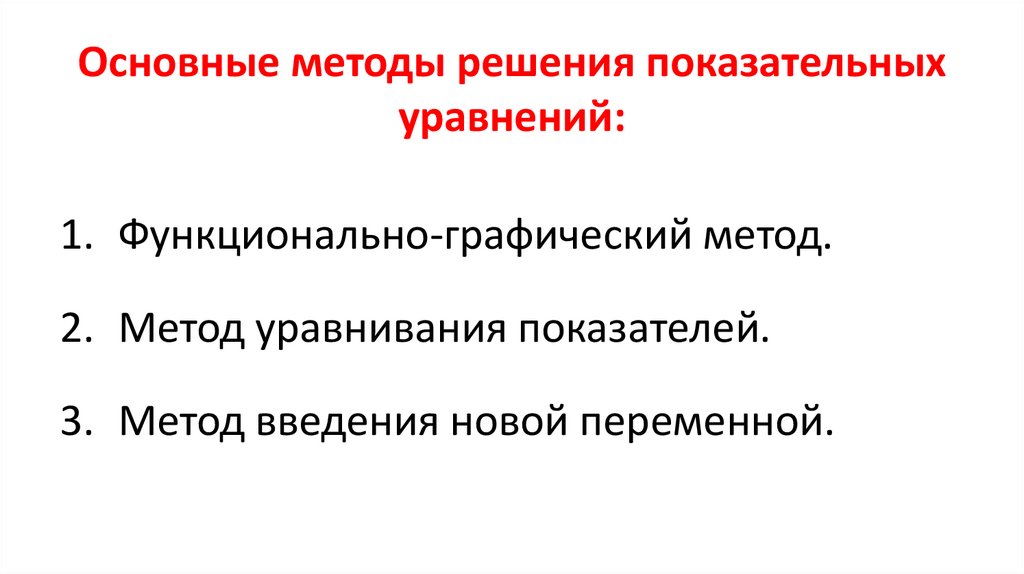 Основные методы решения показательных уравнений:

1. Функционально-графический метод.

2. Метод уравнивания показателей.

3. Метод введения новой переменной.